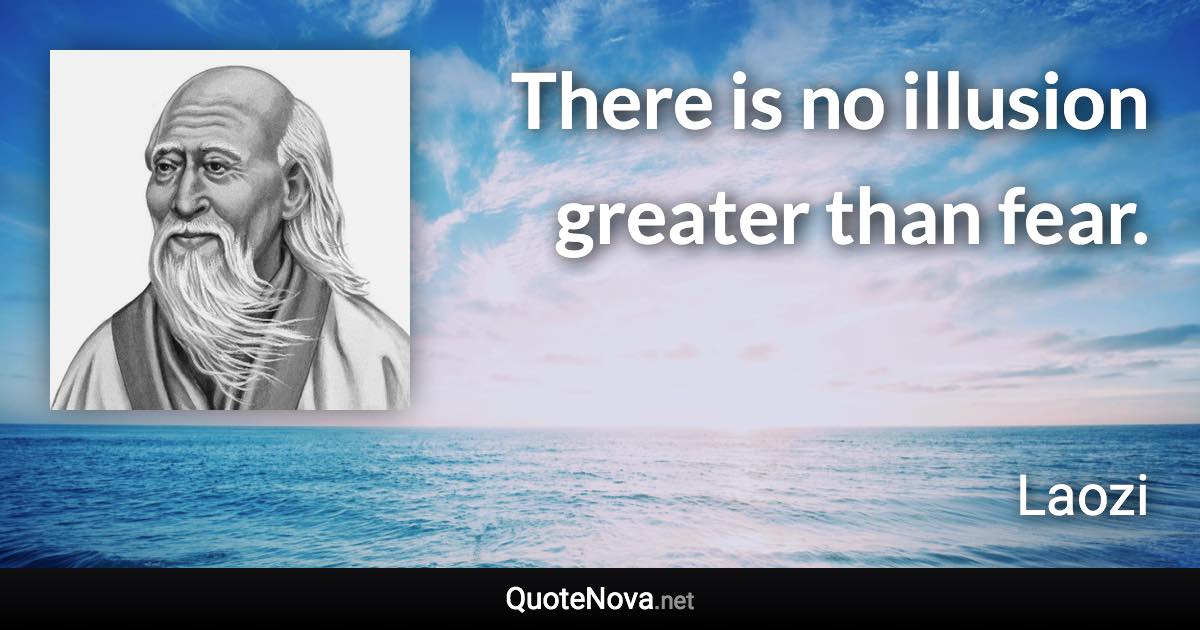 There is no illusion greater than fear.

Laozi

QuoteNova.net